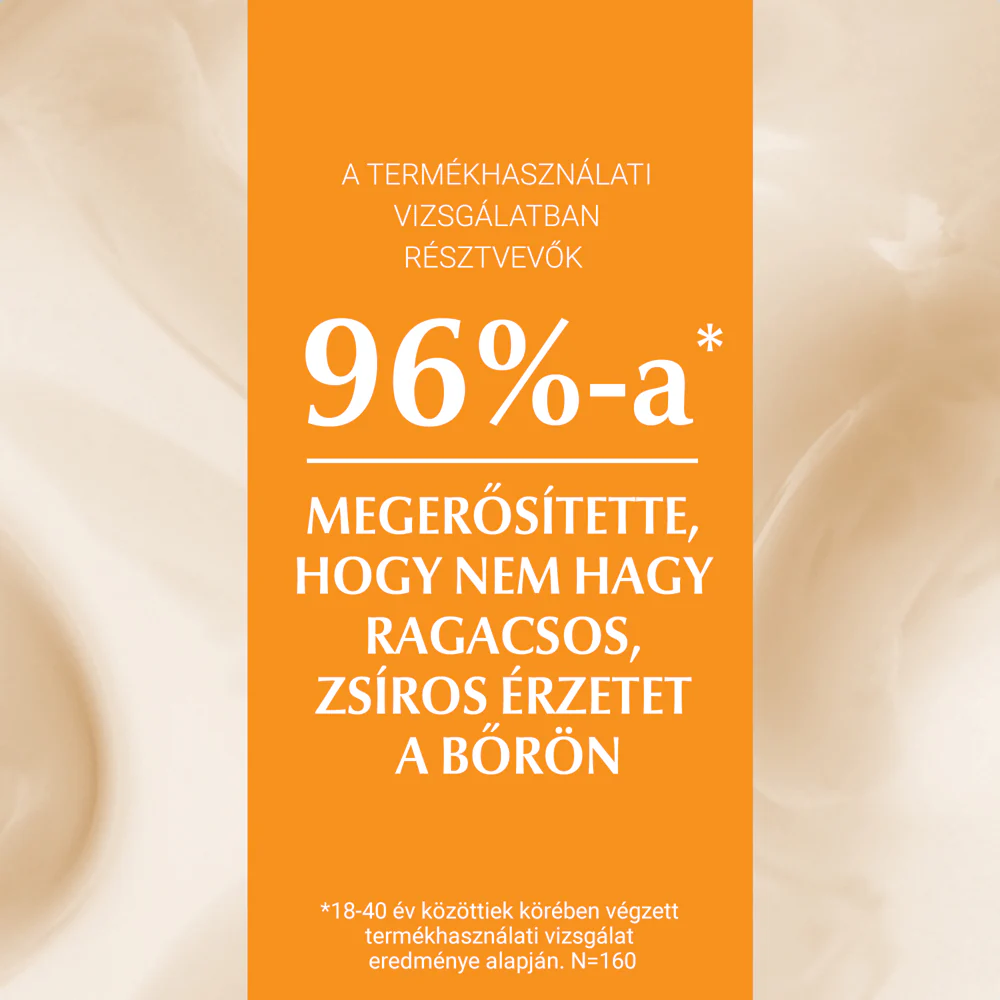 A TERMÉKHASZNÁLATI VIZSGÁLATBAN RÉSZTVEVŐK

96%-a*

MEGERŐSÍTETTE, HOGY NEM HAGY RAGACSOS, ZSÍROS ÉRZETET A BŐRÖN

*18-40 év közöttiek körében végzett termékhasználati vizsgálat eredménye alapján. N=160